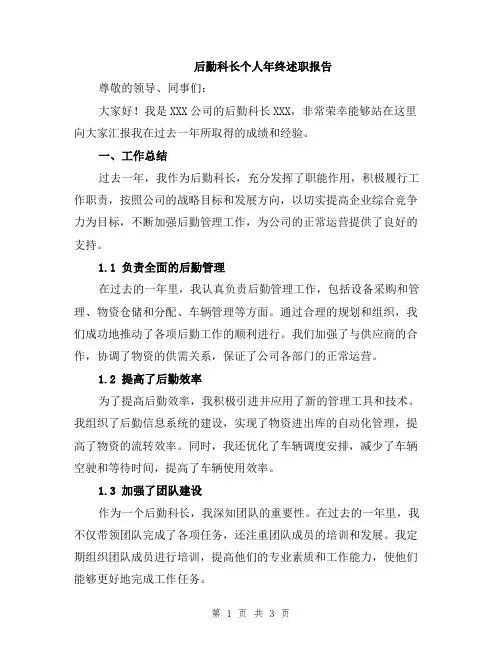 后勤科长个人年终述职报告

尊敬的领导、同事们：

大家好！我是XXX公司的后勤科长XXX，非常荣幸能够站在这里向大家汇报我在过去一年所取得的成绩和经验。

一、工作总结

过去一年，我作为后勤科长，充分发挥了职能作用，积极履行工作职责，按照公司的战略目标和发展方向，以切实提高企业综合竞争力为目标，不断加强后勤管理工作，为公司的正常运营提供了良好的支持。

1.1 负责全面的后勤管理

在过去的一年里，我认真负责后勤管理工作，包括设备采购和管理、物资仓储和分配、车辆管理等方面。通过合理的规划和组织，我们成功地推动了各项后勤工作的顺利进行。我们加强了与供应商的合作，协调了物资的供需关系，保证了公司各部门的正常运营。

1.2 提高了后勤效率

为了提高后勤效率，我积极引进并应用了新的管理工具和技术。我组织了后勤信息系统的建设，实现了物资进出库的自动化管理，提高了物资的流转效率。同时，我还优化了车辆调度安排，减少了车辆空驶和等待时间，提高了车辆使用效率。

1.3 加强了团队建设

作为一个后勤科长，我深知团队的重要性。在过去的一年里，我不仅带领团队完成了各项任务，还注重团队成员的培训和发展。我定期组织团队成员进行培训，提高他们的专业素质和工作能力，使他们能够更好地完成工作任务。

第 1 页 共 3 页